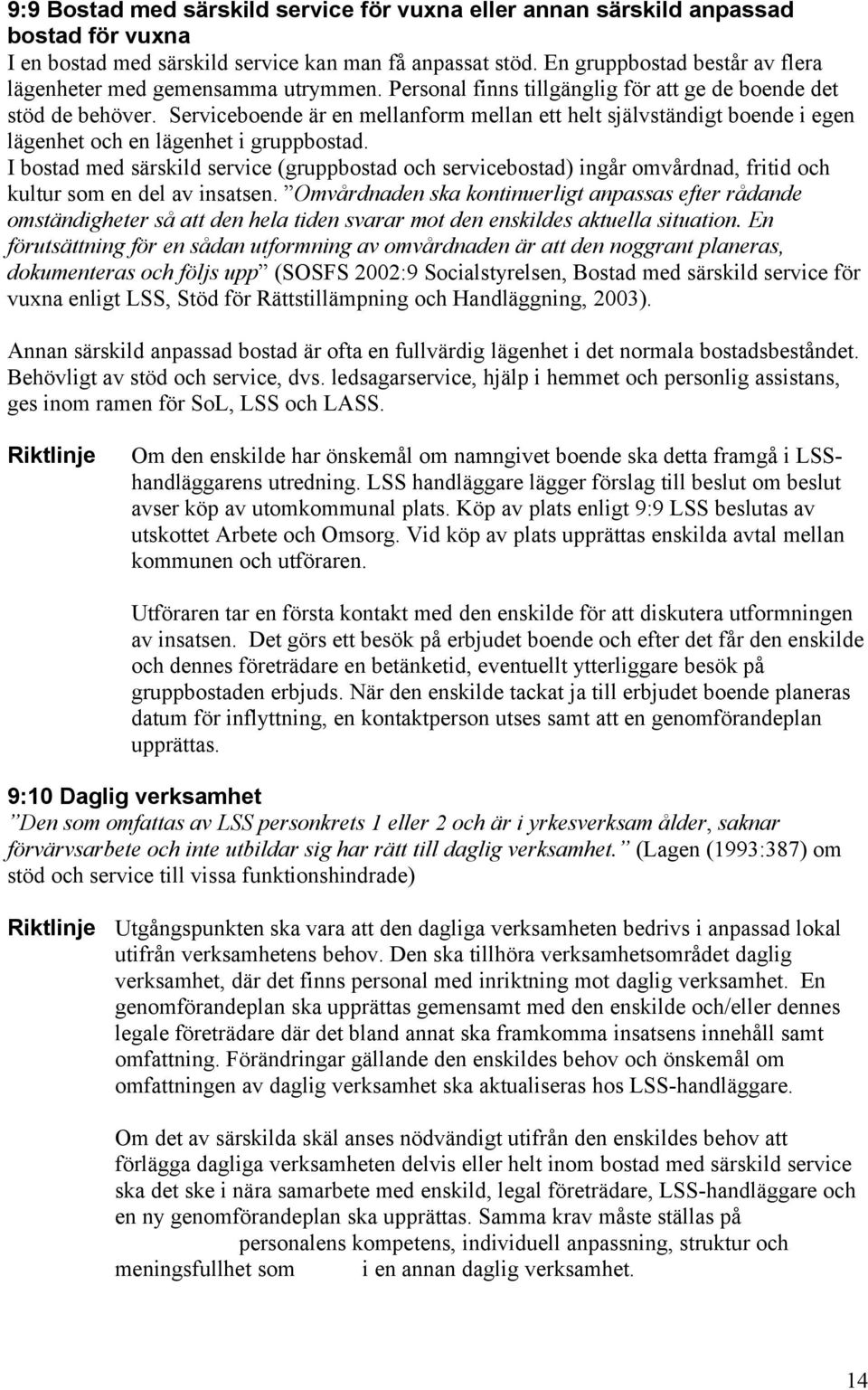 9:9 Bostad med särskild service för vuxna eller annan särskild anpassad bostad för vuxna
I en bostad med särskild service kan man få anpassat stöd. En gruppbostad består av flera lägenheter med gemensamma utrymmen. Personal finns tillgänglig för att ge de boende det stöd de behöver. Serviceboende är en mellanform mellan ett helt självständigt boende i egen lägenhet och en lägenhet i gruppbostad.
I bostad med särskild service (gruppbostad och servicebostad) ingår omvårdnad, fritid och kultur som en del av insatsen. ”Omvårdnaden ska kontinuerligt anpassas efter rådande omständigheter så att den hela tiden svarar mot den enskildes aktuella situation. En förutsättning för en sådan utformning av omvårdnaden är att den noggrant planeras, dokumenteras och följs upp” (SOSFS 2002:9 Socialstyrelsen, Bostad med särskild service för vuxna enligt LSS, Stöd för Rättstillämpning och Handläggning, 2003).

Annan särskild anpassad bostad är ofta en fullvärdig lägenhet i det normala bostadsbeståndet. Behövligt av stöd och service, dvs. ledsagarservice, hjälp i hemmet och personlig assistans, ges inom ramen för SoL, LSS och LASS.

Riktlinje

Om den enskilde har önskemål om namngivet boende ska detta framgå i LSS-handläggarens utredning. LSS handläggare lägger förslag till beslut om beslut avser köp av utomkommunal plats. Köp av plats enligt 9:9 LSS beslutas av utskottet Arbete och Omsorg. Vid köp av plats upprättas enskilda avtal mellan kommunen och utföraren.

Utföraren tar en första kontakt med den enskilde för att diskutera utformningen av insatsen. Det görs ett besök på erbjudet boende och efter det får den enskilde och dennes företrädare en betänketid, eventuellt ytterliggare besök på gruppbostaden erbjuds. När den enskilde tackat ja till erbjudet boende planeras datum för inflyttning, en kontaktperson utses samt att en genomförandeplan upprättas.

9:10 Daglig verksamhet
”Den som omfattas av LSS personkrets 1 eller 2 och är i yrkesverksam ålder, saknar förvärvsarbete och inte utbildar sig har rätt till daglig verksamhet.” (Lagen (1993:387) om stöd och service till vissa funktionshindrade)

Riktlinje

Utgångspunkten ska vara att den dagliga verksamheten bedrivs i anpassad lokal utifrån verksamhetens behov. Den ska tillhöra verksamhetsområdet daglig verksamhet, där det finns personal med inriktning mot daglig verksamhet. En genomförandeplan ska upprättas gemensamt med den enskilde och/eller dennes legale företrädare där det bland annat ska framkomma insatsens innehåll samt omfattning. Förändringar gällande den enskildes behov och önskemål om omfattningen av daglig verksamhet ska aktualiseras hos LSS-handläggare.

Om det av särskilda skäl anses nödvändigt utifrån den enskildes behov att förlägga dagliga verksamheten delvis eller helt inom bostad med särskild service ska det ske i nära samarbete med enskild, legal företrädare, LSS-handläggare och en ny genomförandeplan ska upprättas. Samma krav måste ställas på personalens kompetens, individuell anpassning, struktur och meningsfullhet som i en annan daglig verksamhet.

14